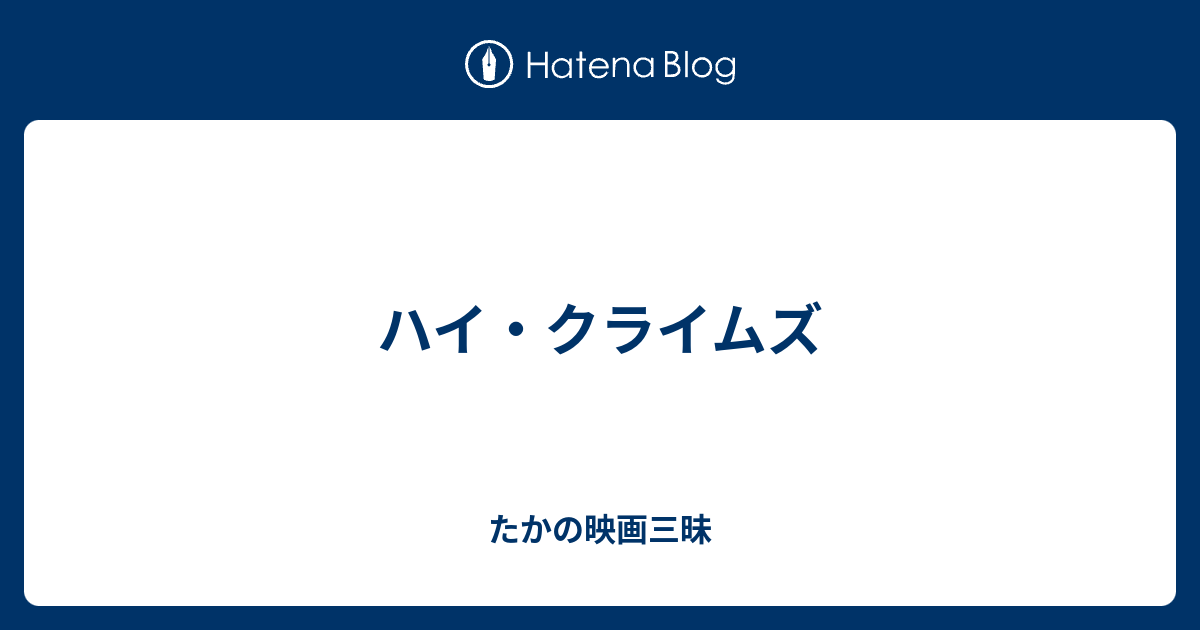 Hatena Blog

ハイ・クライムズ

たかの映画三昧